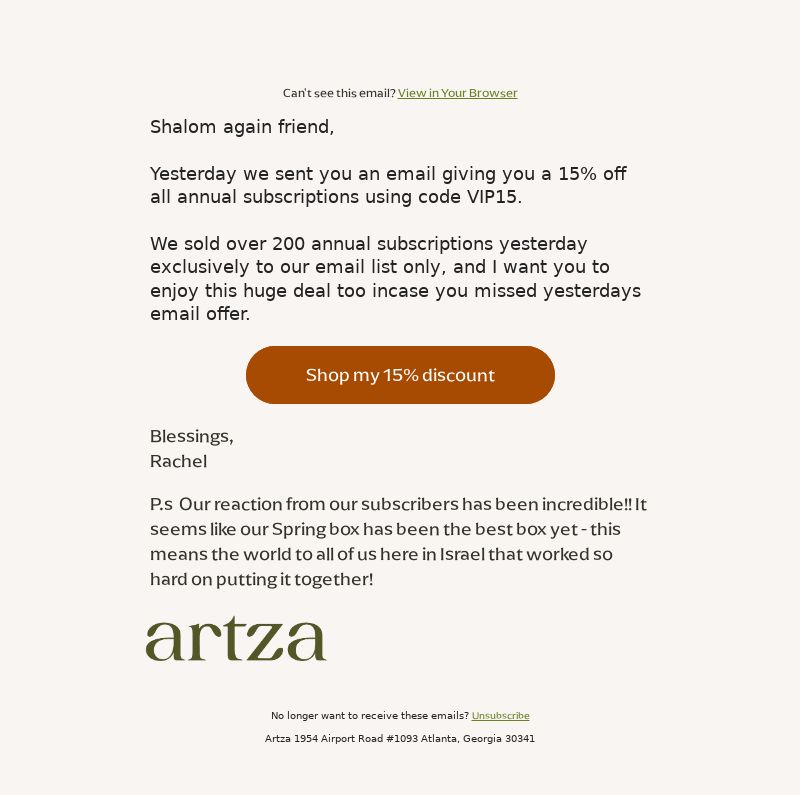 Can't see this email? View in Your Browser

Shalom again friend,

Yesterday we sent you an email giving you a 15% off all annual subscriptions using code VIP15.

We sold over 200 annual subscriptions yesterday exclusively to our email list only, and I want you to enjoy this huge deal too incase you missed yesterdays email offer.

Shop my 15% discount

Blessings,
Rachel

P.s Our reaction from our subscribers has been incredible!! It seems like our Spring box has been the best box yet - this means the world to all of us here in Israel that worked so hard on putting it together!

artza

No longer want to receive these emails? Unsubscribe

Artza 1954 Airport Road #1093 Atlanta, Georgia 30341